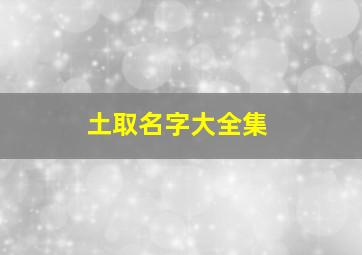 土取名字大全集